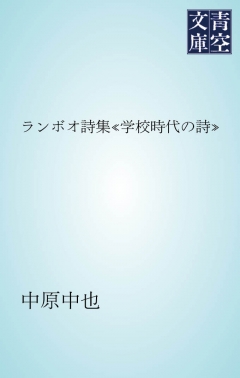 青空文庫

ランボオ詩集≪学校時代の詩≫

中原中也